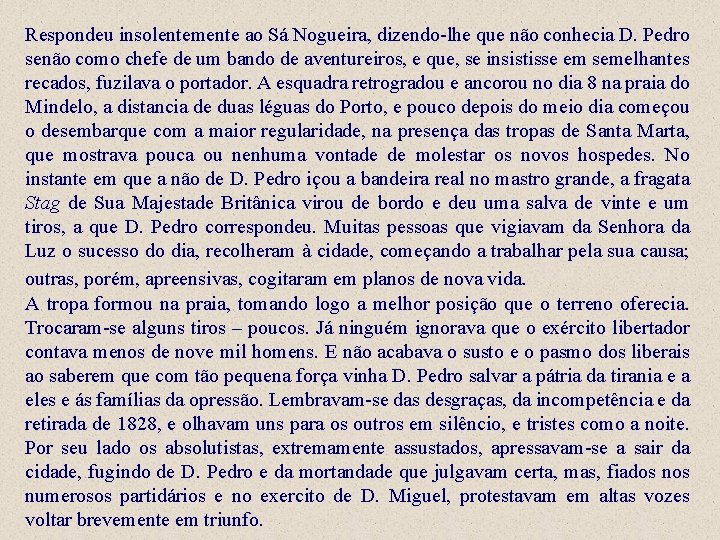 Respondeu insolentemente ao Sá Nogueira, dizendo-lhe que não conhecia D. Pedro senão como chefe de um bando de aventureiros, e que, se insistisse em semelhantes recados, fuzilava o portador. A esquadra retrogradou e ancorou no dia 8 na praia do Mindelo, a distancia de duas léguas do Porto, e pouco depois do meio dia começou o desembarque com a maior regularidade, na presença das tropas de Santa Marta, que mostrava pouca ou nenhuma vontade de molestar os novos hospedes. No instante em que a não de D. Pedro içou a bandeira real no mastro grande, a fragata Stag de Sua Majestade Britânica virou de bordo e deu uma salva de vinte e um tiros, a que D. Pedro correspondeu. Muitas pessoas que vigiavam da Senhora da Luz o sucesso do dia, recolheram à cidade, começando a trabalhar pela sua causa; outras, porém, apreensivas, cogitaram em planos de nova vida.
A tropa formou na praia, tomando logo a melhor posição que o terreno oferecia. Trocaram-se alguns tiros – poucos. Já ninguém ignorava que o exército libertador contava menos de nove mil homens. E não acabava o susto e o pasmo dos liberais ao saberem que com tão pequena força vinha D. Pedro salvar a pátria da tirania e a eles e ás famílias da opressão. Lembravam-se das desgraças, da incompetência e da retirada de 1828, e olhavam uns para os outros em silêncio, e tristes como a noite. Por seu lado os absolutistas, extremamente assustados, apressavam-se a sair da cidade, fugindo de D. Pedro e da mortandade que julgavam certa, mas, fiados nos numerosos partidários e no exercito de D. Miguel, protestavam em altas vozes voltar brevemente em triunfo.